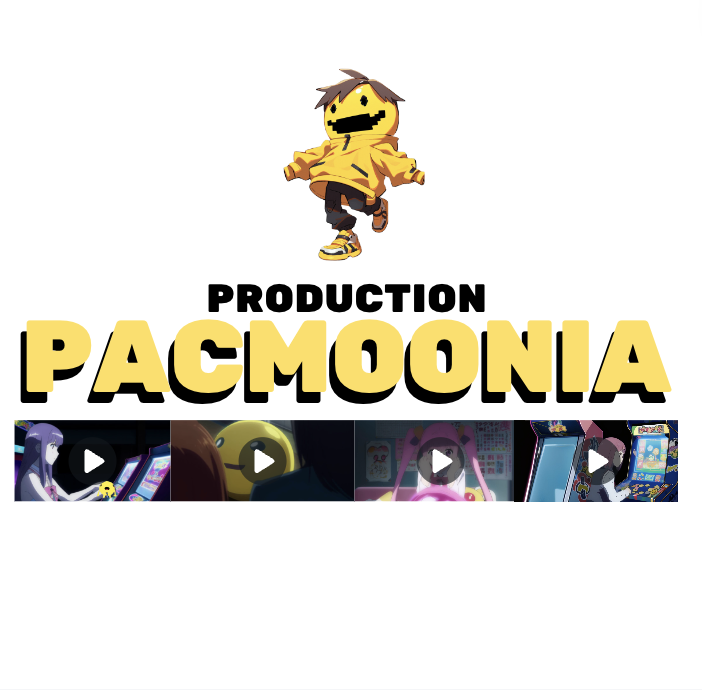 PRODUCTION
PACMOONIA